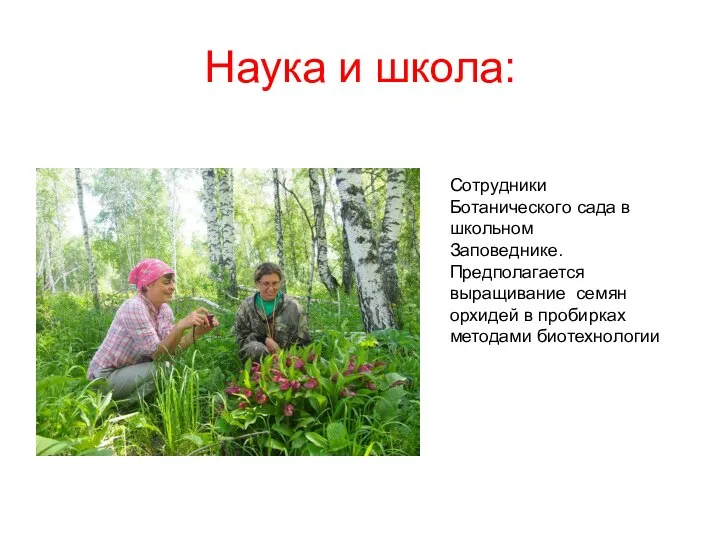 Наука и школа:

Сотрудники Ботанического сада в школьном Заповеднике. Предполагается выращивание семян орхидей в пробирках методами биотехнологии